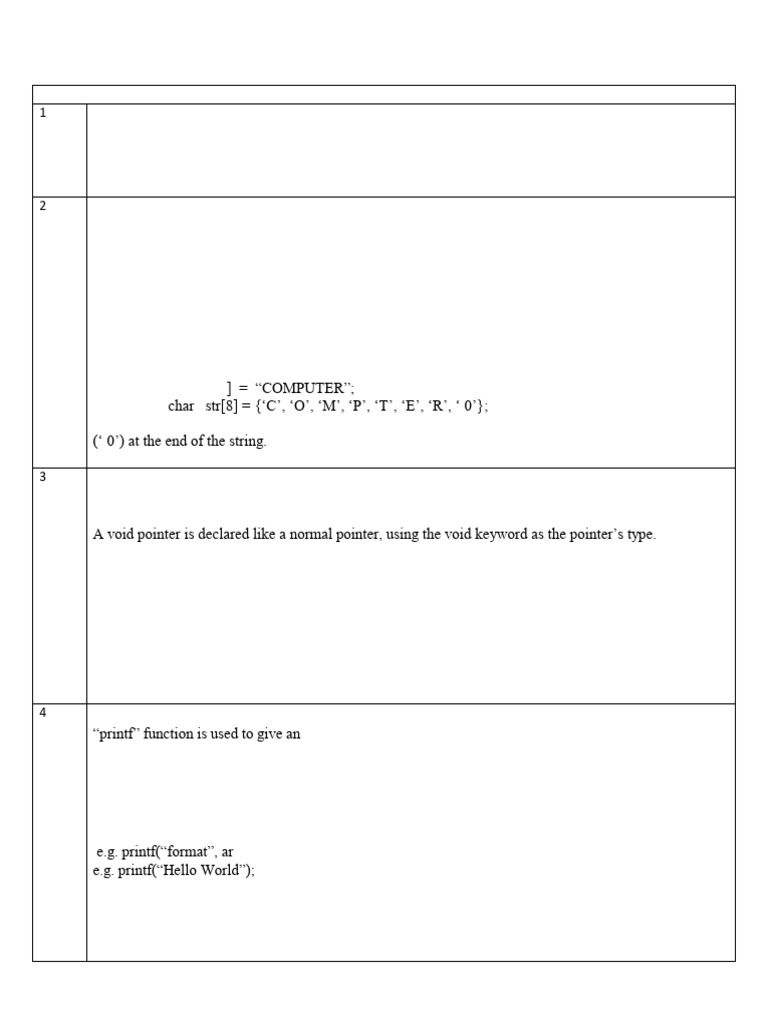 | | |
|---|---|
| 1 | |
| 2 | ] = "COMPUTER"; char str[8] = {'C', 'O', 'M', 'P', 'T', 'E', 'R', ' 0'}; (' 0') at the end of the string. |
| 3 | A void pointer is declared like a normal pointer, using the void keyword as the pointer's type. |
| 4 | "printf" function is used to give an e.g. printf("format", ar e.g. printf("Hello World"); |